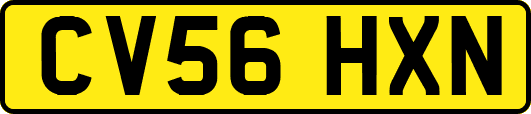 CV56 HXN